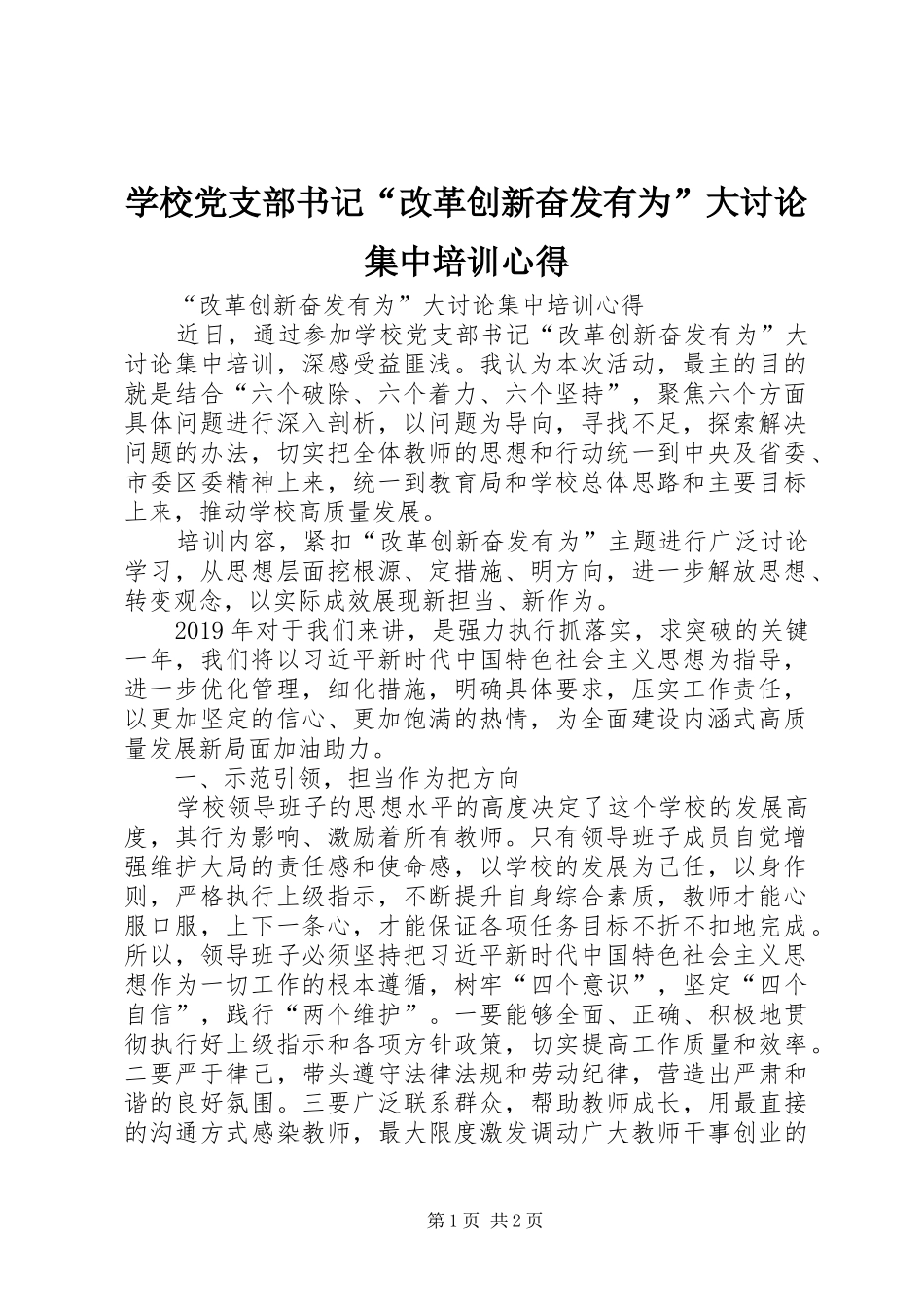 学校党支部书记“改革创新奋发有为”大讨论集中培训心得

“改革创新奋发有为”大讨论集中培训心得

近日，通过参加学校党支部书记“改革创新奋发有为”大讨论集中培训，深感受益匪浅。我认为本次活动，最主的目的就是结合“六个破除、六个着力、六个坚持”，聚焦六个方面具体问题进行深入剖析，以问题为导向，寻找不足，探索解决问题的办法，切实把全体教师的思想和行动统一到中央及省委、市委区委精神上来，统一到教育局和学校总体思路和主要目标上来，推动学校高质量发展。

培训内容，紧扣“改革创新奋发有为”主题进行广泛讨论学习，从思想层面挖根源、定措施、明方向，进一步解放思想、转变观念，以实际成效展现新担当、新作为。

2019年对于我们来讲，是强力执行抓落实，求突破的关键一年，我们将以习近平新时代中国特色社会主义思想为指导，进一步优化管理，细化措施，明确具体要求，压实工作责任，以更加坚定的信心、更加饱满的热情，为全面建设内涵式高质量发展新局面加油助力。

一、示范引领，担当作为把方向

学校领导班子的思想水平的高度决定了这个学校的发展高度，其行为影响、激励着所有教师。只有领导班子成员自觉增强维护大局的责任感和使命感，以学校的发展为己任，以身作则，严格执行上级指示，不断提升自身综合素质，教师才能心服口服，上下一条心，才能保证各项任务目标不折不扣地完成。所以，领导班子必须坚持把习近平新时代中国特色社会主义思想作为一切工作的根本遵循，树牢“四个意识”，坚定“四个自信”，践行“两个维护”。一要能够全面、正确、积极地贯彻执行好上级指示和各项方针政策，切实提高工作质量和效率。二要严于律己，带头遵守法律法规和劳动纪律，营造出严肃和谐的良好氛围。三要广泛联系群众，帮助教师成长，用最直接的沟通方式感染教师，最大限度激发调动广大教师干事创业的

第1页 共2页